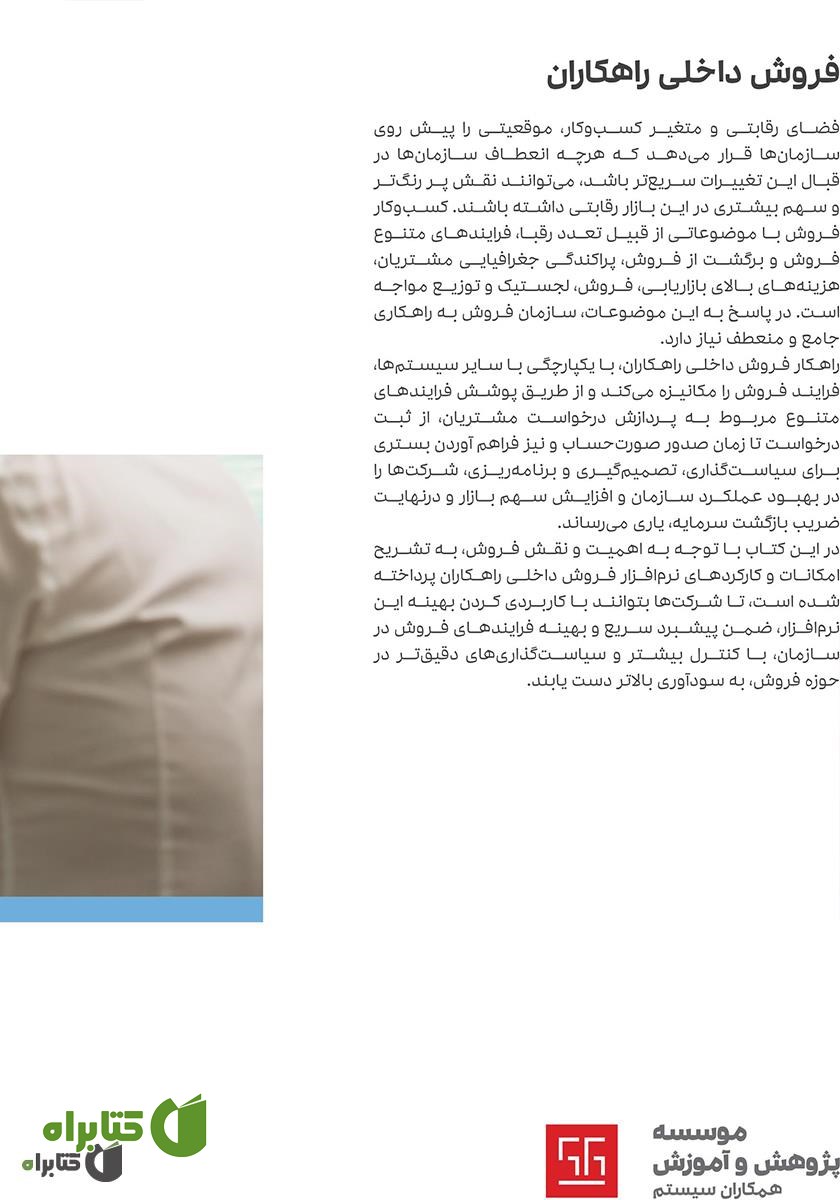 فروش داخلی راهکاران

فضای رقابتی و متغیر کسب‌وکار، موقعیتی را پیش روی سازمان‌ها قرار می‌دهد که هرچه انعطاف سازمان‌ها در قبال این تغییرات سریع‌تر باشد، می‌توانند نقش پر رنگ‌تر و سهم بیشتری در این بازار رقابتی داشته باشند. کسب‌وکار فروش با موضوعاتی از قبیل تعدد رقبا، فرایندهای متنوع فروش و برگشت از فروش، پراکندگی جغرافیایی مشتریان، هزینه‌های بالای بازاریابی، فروش، لجستیک و توزیع مواجه است. در پاسخ به این موضوعات، سازمان فروش به راهکاری جامع و منعطف نیاز دارد.

راهکار فروش داخلی راهکاران، با یکپارچگی با سایر سیستم‌ها، فرایند فروش را مکانیزه می‌کند و از طریق پوشش فرایندهای متنوع مربوط به پردازش درخواست مشتریان، از ثبت درخواست تا زمان صدور صورت‌حساب و نیز فراهم آوردن بستری برای سیاست‌گذاری، تصمیم‌گیری و برنامه‌ریزی، شرکت‌ها را در بهبود عملکرد سازمان و افزایش سهم بازار و درنهایت ضریب بازگشت سرمایه، یاری می‌رساند.

در این کتاب با توجه به اهمیت و نقش فروش، به تشریح امکانات و کارکردهای نرم‌افزار فروش داخلی راهکاران پرداخته شده است، تا شرکت‌ها بتوانند با کاربردی کردن بهینه این نرم‌افزار، ضمن پیشبرد سریع و بهینه فرایندهای فروش در سازمان، با کنترل بیشتر و سیاست‌گذاری‌های دقیق‌تر در حوزه فروش، به سودآوری بالاتر دست یابند.

کتابراه
کتابراه

موسسه
پژوهش و آموزش
همکاران سیستم